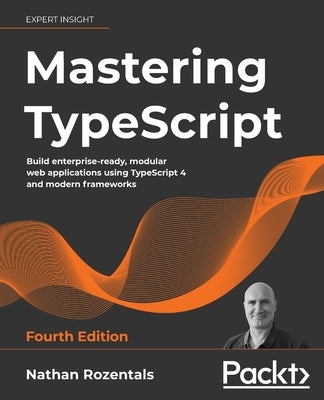 EXPERT INSIGHT

Mastering TypeScript

Build enterprise-ready, modular web applications using TypeScript 4 and modern frameworks

Fourth Edition

Nathan Rozentals

Packt>